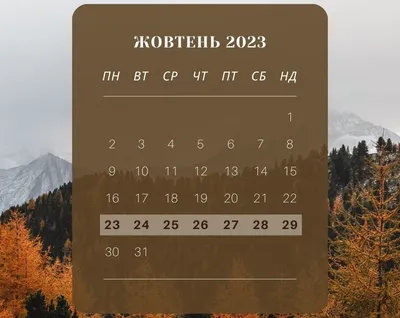 ЖОВТЕНЬ 2023

| ПН | ВТ | СР | ЧТ | ПТ | СБ | НД |
|---|---|---|---|---|---|---|
| | | | | | | 1 |
| 2 | 3 | 4 | 5 | 6 | 7 | 8 |
| 9 | 10 | 11 | 12 | 13 | 14 | 15 |
| 16 | 17 | 18 | 19 | 20 | 21 | 22 |
| 23 | 24 | 25 | 26 | 27 | 28 | 29 |
| 30 | 31 | | | | | |